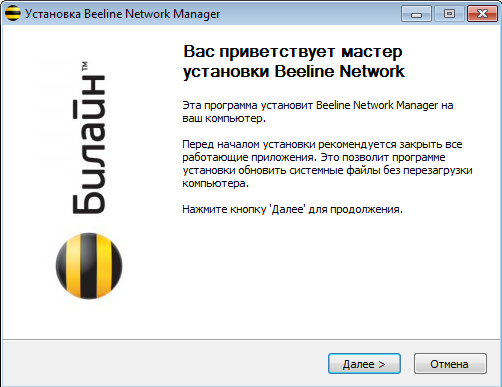 Установка Beeline Network Manager

Билайн™

Вас приветствует мастер установки Beeline Network

Эта программа установит Beeline Network Manager на ваш компьютер.

Перед началом установки рекомендуется закрыть все работающие приложения. Это позволит программе установки обновить системные файлы без перезагрузки компьютера.

Нажмите кнопку 'Далее' для продолжения.

Далее >

Отмена